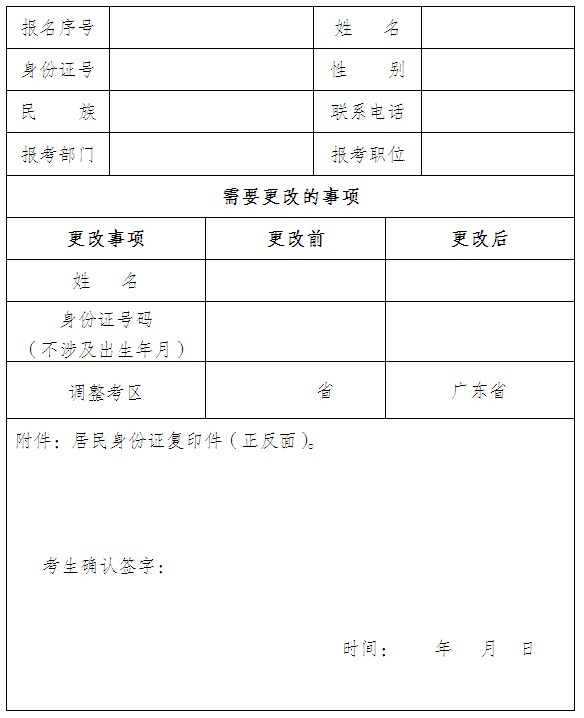 | 报名序号 | | 姓　　名 | |
|---|---|---|---|
| 身份证号 | | 性　　别 | |
| 民　　族 | | 联系电话 | |
| 报考部门 | | 报考职位 | |

需要更改的事项

| 更改事项 | 更改前 | 更改后 |
|---|---|---|
| 姓　　名 | | |
| 身份证号码（不涉及出生年月） | | |
| 调整考区 | 省 | 广东省 |

附件：居民身份证复印件（正反面）。

考生确认签字：

时间：　　年　　月　　日